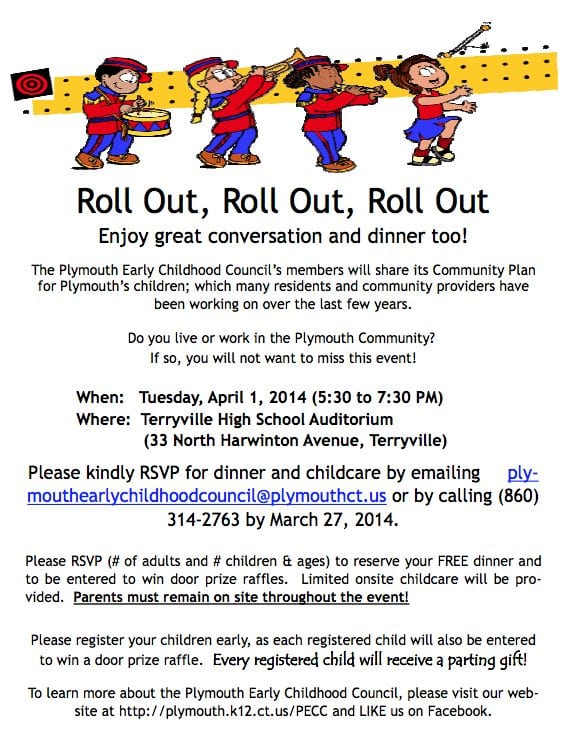 Roll Out, Roll Out, Roll Out

Enjoy great conversation and dinner too!

The Plymouth Early Childhood Council's members will share its Community Plan for Plymouth's children; which many residents and community providers have been working on over the last few years.

Do you live or work in the Plymouth Community?
If so, you will not want to miss this event!

When: Tuesday, April 1, 2014 (5:30 to 7:30 PM)
Where: Terryville High School Auditorium
(33 North Harwinton Avenue, Terryville)

Please kindly RSVP for dinner and childcare by emailing plymouthearlychildhoodcouncil@plymouthct.us or by calling (860) 314-2763 by March 27, 2014.

Please RSVP (# of adults and # children & ages) to reserve your FREE dinner and to be entered to win door prize raffles. Limited onsite childcare will be provided. Parents must remain on site throughout the event!

Please register your children early, as each registered child will also be entered to win a door prize raffle. Every registered child will receive a parting gift!

To learn more about the Plymouth Early Childhood Council, please visit our website at http://plymouth.k12.ct.us/PECC and LIKE us on Facebook.